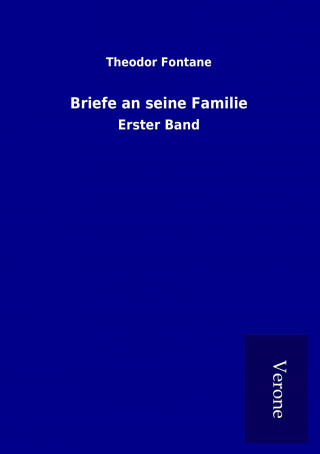 Theodor Fontane

Briefe an seine Familie

Erster Band

Verone